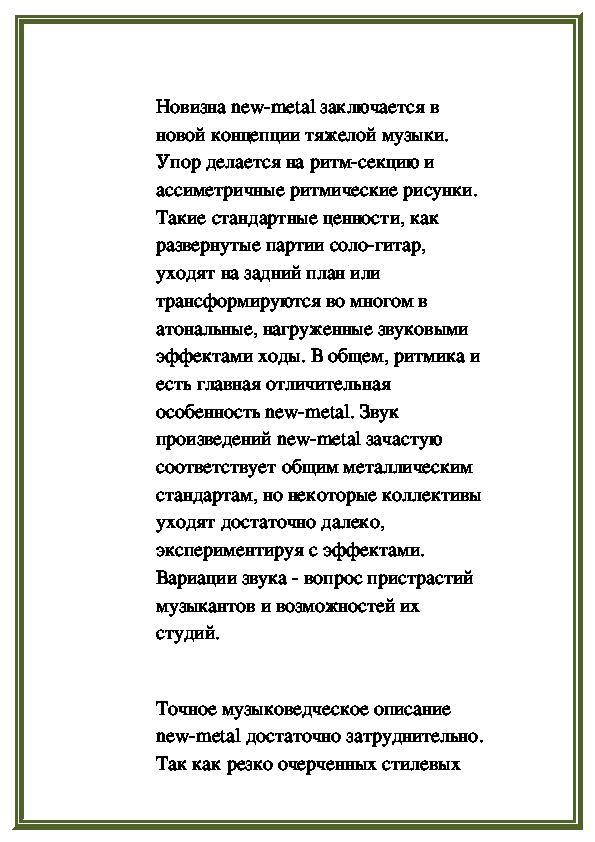 Новизна new-metal заключается в новой концепции тяжелой музыки. Упор делается на ритм-секцию и ассиметричные ритмические рисунки. Такие стандартные ценности, как развернутые партии соло-гитар, уходят на задний план или трансформируются во многом в атональные, нагруженные звуковыми эффектами ходы. В общем, ритмика и есть главная отличительная особенность new-metal. Звук произведений new-metal зачастую соответствует общим металлическим стандартам, но некоторые коллективы уходят достаточно далеко, экспериментируя с эффектами. Вариации звука - вопрос пристрастий музыкантов и возможностей их студий.

Точное музыковедческое описание new-metal достаточно затруднительно. Так как резко очерченных стилевых